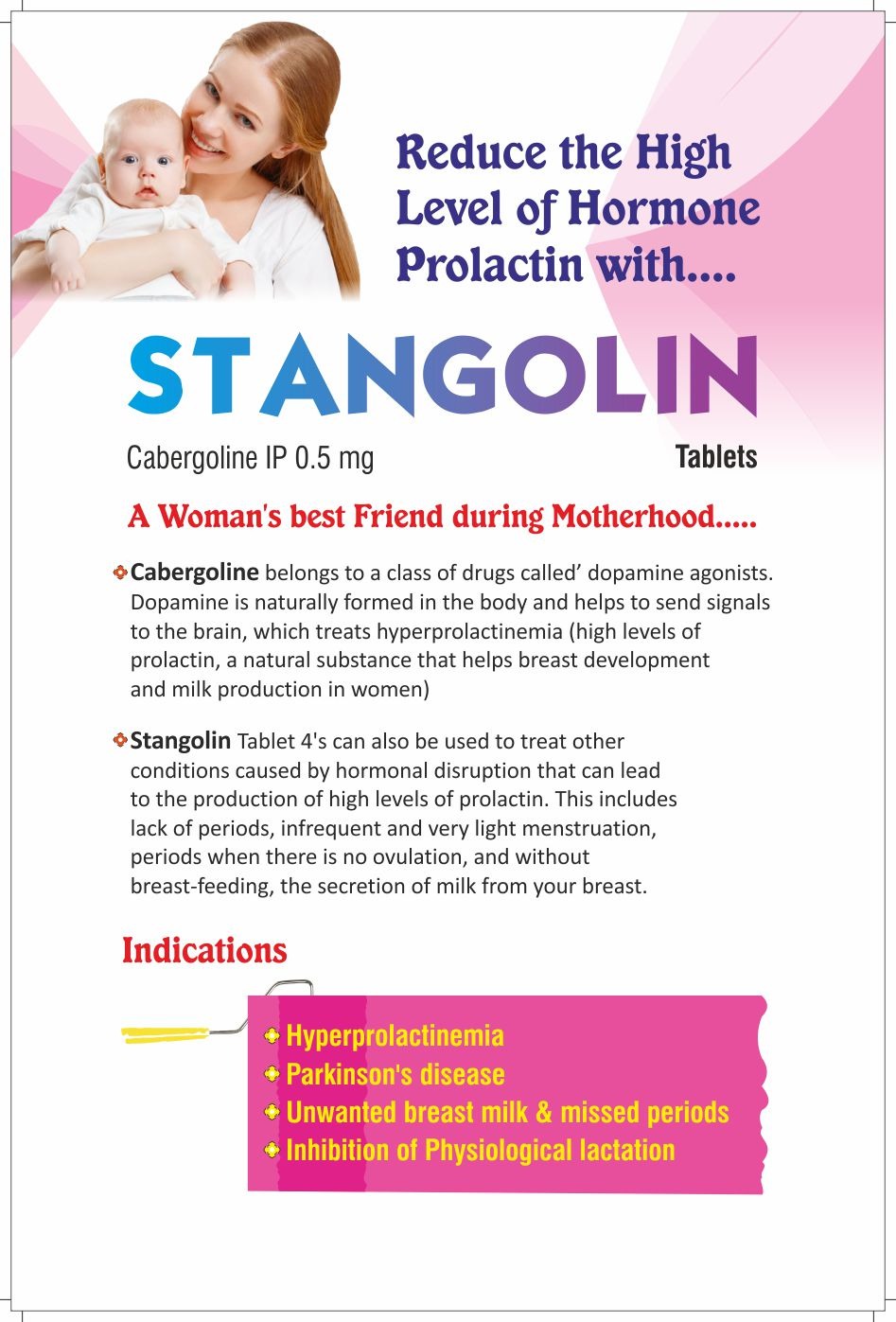 Reduce the High Level of Hormone Prolactin with....

STANGOLIN

Cabergoline IP 0.5 mg

Tablets

A Woman's best Friend during Motherhood.....

Cabergoline belongs to a class of drugs called’ dopamine agonists. Dopamine is naturally formed in the body and helps to send signals to the brain, which treats hyperprolactinemia (high levels of prolactin, a natural substance that helps breast development and milk production in women)

Stangolin Tablet 4's can also be used to treat other conditions caused by hormonal disruption that can lead to the production of high levels of prolactin. This includes lack of periods, infrequent and very light menstruation, periods when there is no ovulation, and without breast-feeding, the secretion of milk from your breast.

Indications

Hyperprolactinemia
Parkinson's disease
Unwanted breast milk & missed periods
Inhibition of Physiological lactation